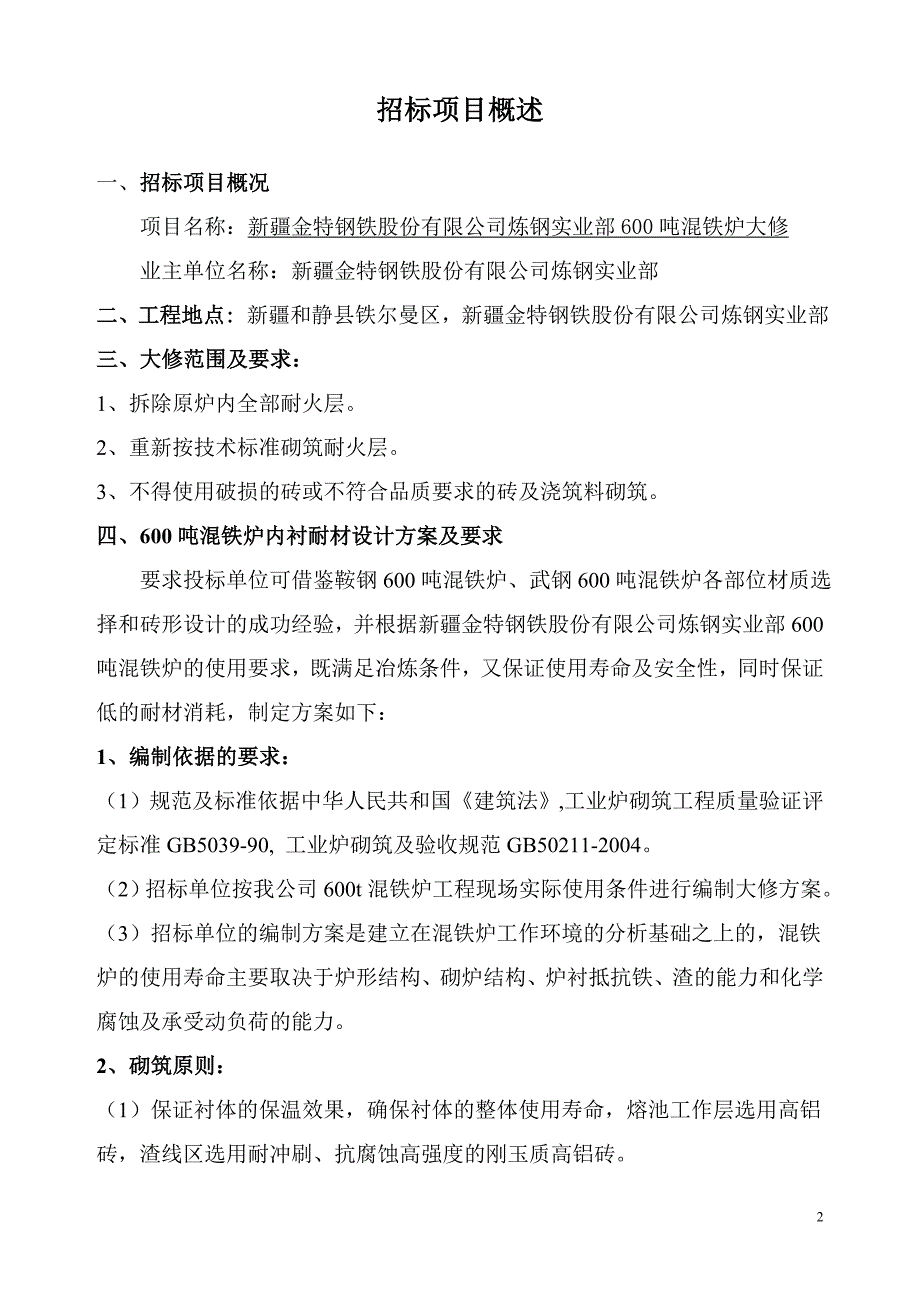 招标项目概述

一、招标项目概况

项目名称：新疆金特钢铁股份有限公司炼钢实业部 600 吨混铁炉大修

业主单位名称：新疆金特钢铁股份有限公司炼钢实业部

二、工程地点：新疆和静县铁尔曼区，新疆金特钢铁股份有限公司炼钢实业部

三、大修范围及要求：

1、拆除原炉内全部耐火层。

2、重新按技术标准砌筑耐火层。

3、不得使用破损的砖或不符合品质要求的砖及浇筑料砌筑。

四、600 吨混铁炉内衬耐材设计方案及要求

要求投标单位可借鉴鞍钢 600 吨混铁炉、武钢 600 吨混铁炉各部位材质选择和砖形设计的成功经验，并根据新疆金特钢铁股份有限公司炼钢实业部 600 吨混铁炉的使用要求，既满足冶炼条件，又保证使用寿命及安全性，同时保证低的耐材消耗，制定方案如下：

1、编制依据的要求：

（1）规范及标准依据中华人民共和国《建筑法》,工业炉砌筑工程质量验证评定标准 GB5039-90, 工业炉砌筑及验收规范 GB50211-2004。

（2）招标单位按我公司 600t 混铁炉工程现场实际使用条件进行编制大修方案。

（3）招标单位的编制方案是建立在混铁炉工作环境的分析基础之上的，混铁炉的使用寿命主要取决于炉形结构、砌炉结构、炉衬抵抗铁、渣的能力和化学腐蚀及承受动负荷的能力。

2、砌筑原则：

（1）保证衬体的保温效果，确保衬体的整体使用寿命，熔池工作层选用高铝砖，渣线区选用耐冲刷、抗腐蚀高强度的刚玉质高铝砖。

2